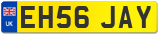 UK
EH56 JAY